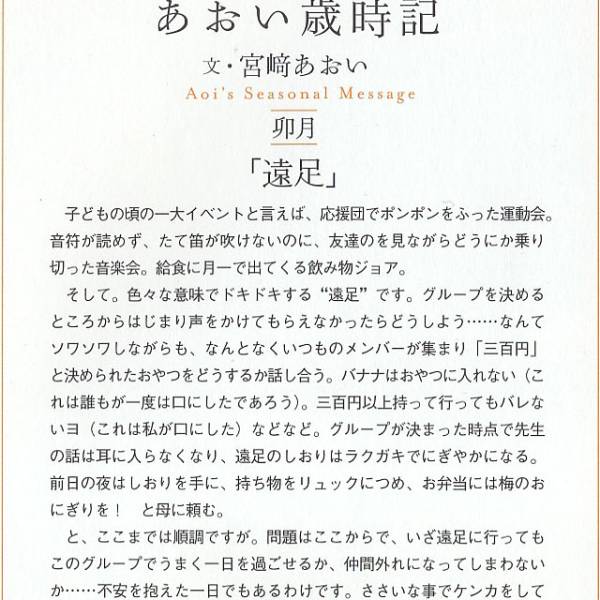 あおい歳時記

文・宮﨑あおい

Aoi's Seasonal Message

卯月

「遠足」

子どもの頃の一大イベントと言えば、応援団でポンポンをふった運動会。音符が読めず、たて笛が吹けないのに、友達のを見ながらどうにか乗り切った音楽会。給食に月一で出てくる飲み物ジョア。

そして。色々な意味でドキドキする“遠足”です。グループを決めるところからはじまり声をかけてもらえなかったらどうしよう……なんてソワソワしながらも、なんとなくいつものメンバーが集まり「三百円」と決められたおやつをどうするか話し合う。バナナはおやつに入れない（これは誰もが一度は口にしたであろう）。三百円以上持って行ってもバレないヨ（これは私が口にした）などなど。グループが決まった時点で先生の話は耳に入らなくなり、遠足のしおりはラクガキでにぎやかになる。前日の夜はしおりを手に、持ち物をリュックにつめ、お弁当には梅のおにぎりを！　と母に頼む。

と、ここまでは順調ですが。問題はここからで、いざ遠足に行ってもこのグループでうまく一日を過ごせるか、仲間外れになってしまわないか……不安を抱えた一日でもあるわけです。ささいな事でケンカをして